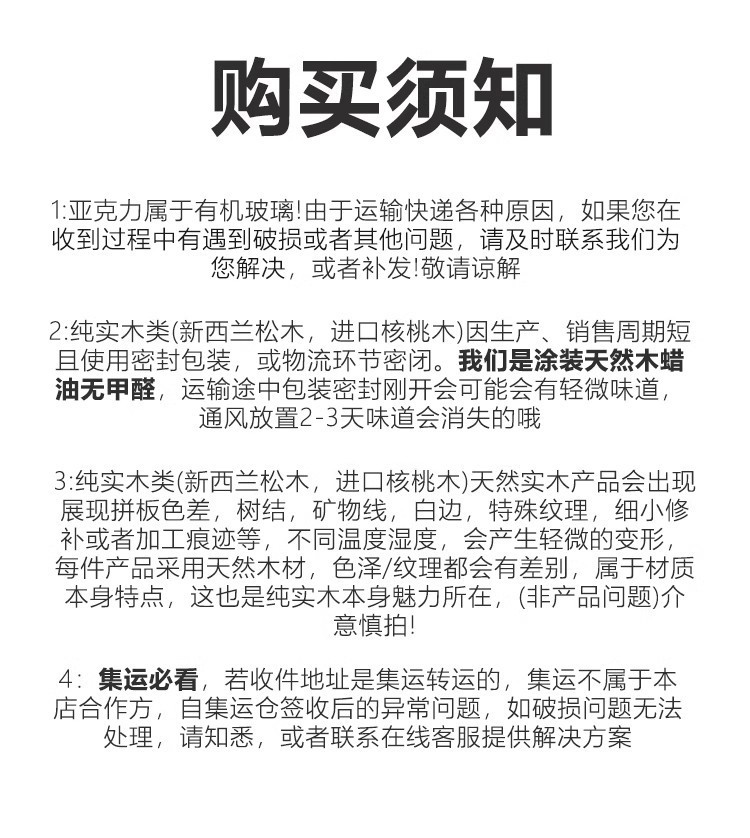 购买须知

1:亚克力属于有机玻璃!由于运输快递各种原因，如果您在收到过程中有遇到破损或者其他问题，请及时联系我们为您解决，或者补发!敬请谅解

2:纯实木类(新西兰松木，进口核桃木)因生产、销售周期短且使用密封包装，或物流环节密闭。我们是涂装天然木蜡油无甲醛，运输途中包装密封刚开会可能会有轻微味道，通风放置2-3天味道会消失的哦

3:纯实木类(新西兰松木，进口核桃木)天然实木产品会出现展现拼板色差，树结，矿物线，白边，特殊纹理，细小修补或者加工痕迹等，不同温度湿度，会产生轻微的变形，每件产品采用天然木材，色泽/纹理都会有差别，属于材质本身特点，这也是纯实木本身魅力所在，(非产品问题)介意慎拍!

4：集运必看，若收件地址是集运转运的，集运不属于本店合作方，自集运仓签收后的异常问题，如破损问题无法处理，请知悉，或者联系在线客服提供解决方案